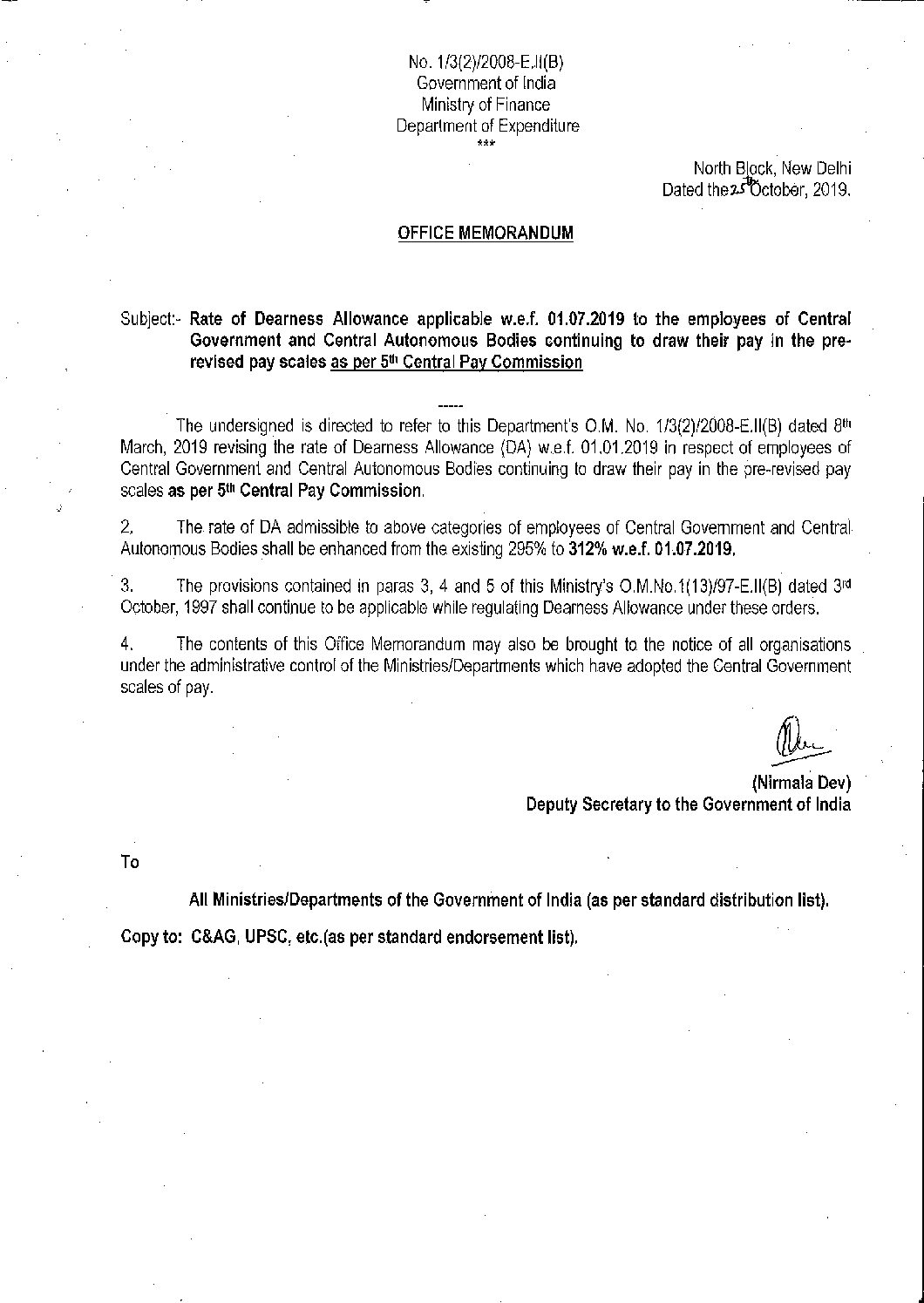 No. 1/3(2)/2008-E.II(B)
Government of India
Ministry of Finance
Department of Expenditure
***

North Block, New Delhi
Dated the 25th October, 2019.

OFFICE MEMORANDUM

Subject:- Rate of Dearness Allowance applicable w.e.f. 01.07.2019 to the employees of Central Government and Central Autonomous Bodies continuing to draw their pay in the pre-revised pay scales as per 5th Central Pay Commission

-----

The undersigned is directed to refer to this Department's O.M. No. 1/3(2)/2008-E.II(B) dated 8th March, 2019 revising the rate of Dearness Allowance (DA) w.e.f. 01.01.2019 in respect of employees of Central Government and Central Autonomous Bodies continuing to draw their pay in the pre-revised pay scales as per 5th Central Pay Commission.

2. The rate of DA admissible to above categories of employees of Central Government and Central Autonomous Bodies shall be enhanced from the existing 295% to 312% w.e.f. 01.07.2019.

3. The provisions contained in paras 3, 4 and 5 of this Ministry's O.M.No.1(13)/97-E.II(B) dated 3rd October, 1997 shall continue to be applicable while regulating Dearness Allowance under these orders.

4. The contents of this Office Memorandum may also be brought to the notice of all organisations under the administrative control of the Ministries/Departments which have adopted the Central Government scales of pay.

(Nirmala Dev)
Deputy Secretary to the Government of India

To

All Ministries/Departments of the Government of India (as per standard distribution list).

Copy to: C&AG, UPSC, etc.(as per standard endorsement list).